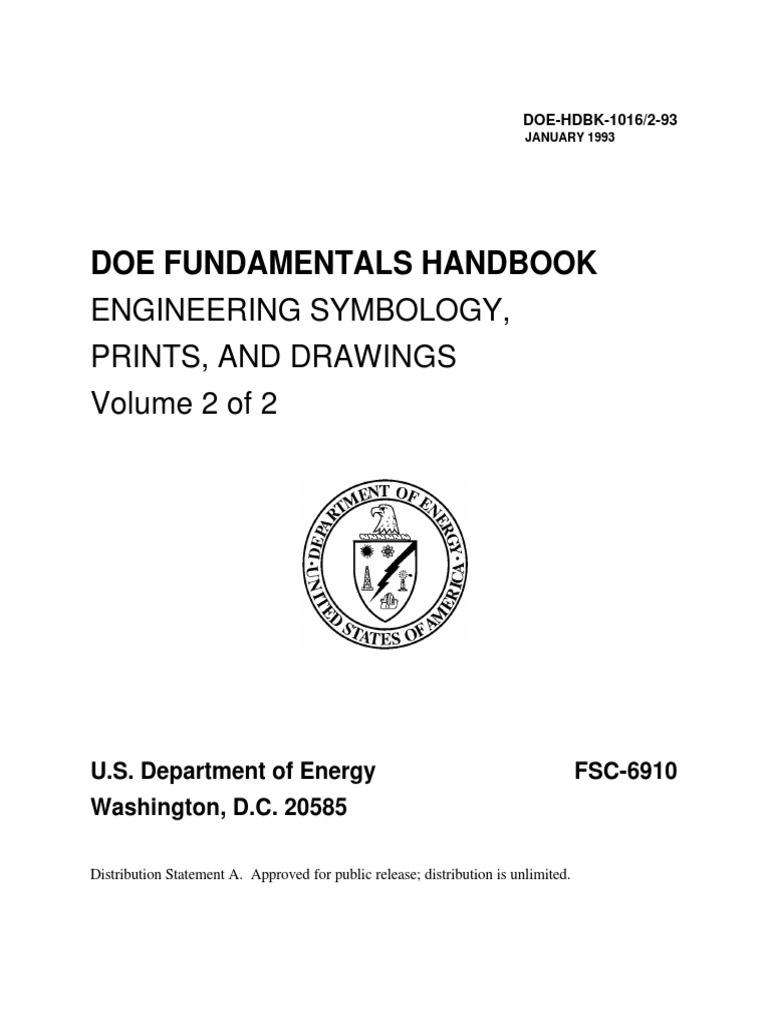 DOE-HDBK-1016/2-93
JANUARY 1993

DOE FUNDAMENTALS HANDBOOK
ENGINEERING SYMBOLOGY,
PRINTS, AND DRAWINGS
Volume 2 of 2

DEPARTMENT OF ENERGY
UNITED STATES OF AMERICA

U.S. Department of Energy
Washington, D.C. 20585

FSC-6910

Distribution Statement A. Approved for public release; distribution is unlimited.